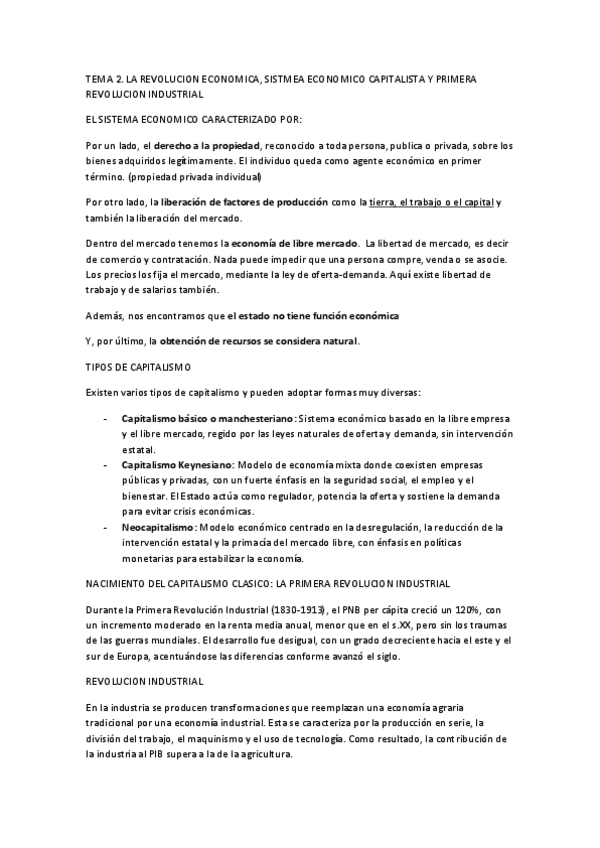 TEMA 2. LA REVOLUCION ECONOMICA, SISTMEA ECONOMICO CAPITALISTA Y PRIMERA REVOLUCION INDUSTRIAL

EL SISTEMA ECONOMICO CARACTERIZADO POR:

Por un lado, el derecho a la propiedad, reconocido a toda persona, publica o privada, sobre los bienes adquiridos legítimamente. El individuo queda como agente económico en primer término. (propiedad privada individual)

Por otro lado, la liberación de factores de producción como la tierra, el trabajo o el capital y también la liberación del mercado.

Dentro del mercado tenemos la economía de libre mercado. La libertad de mercado, es decir de comercio y contratación. Nada puede impedir que una persona compre, venda o se asocie. Los precios los fija el mercado, mediante la ley de oferta-demanda. Aquí existe libertad de trabajo y de salarios también.

Además, nos encontramos que el estado no tiene función económica

Y, por último, la obtención de recursos se considera natural.

TIPOS DE CAPITALISMO

Existen varios tipos de capitalismo y pueden adoptar formas muy diversas:

- Capitalismo básico o manchesteriano: Sistema económico basado en la libre empresa y el libre mercado, regido por las leyes naturales de oferta y demanda, sin intervención estatal.
- Capitalismo Keynesiano: Modelo de economía mixta donde coexisten empresas públicas y privadas, con un fuerte énfasis en la seguridad social, el empleo y el bienestar. El Estado actúa como regulador, potencia la oferta y sostiene la demanda para evitar crisis económicas.
- Neocapitalismo: Modelo económico centrado en la desregulación, la reducción de la intervención estatal y la primacía del mercado libre, con énfasis en políticas monetarias para estabilizar la economía.

NACIMIENTO DEL CAPITALISMO CLASICO: LA PRIMERA REVOLUCION INDUSTRIAL

Durante la Primera Revolución Industrial (1830-1913), el PNB per cápita creció un 120%, con un incremento moderado en la renta media anual, menor que en el s.XX, pero sin los traumas de las guerras mundiales. El desarrollo fue desigual, con un grado decreciente hacia el este y el sur de Europa, acentuándose las diferencias conforme avanzó el siglo.

REVOLUCION INDUSTRIAL

En la industria se producen transformaciones que reemplazan una economía agraria tradicional por una economía industrial. Esta se caracteriza por la producción en serie, la división del trabajo, el maquinismo y el uso de tecnología. Como resultado, la contribución de la industria al PIB supera a la de la agricultura.